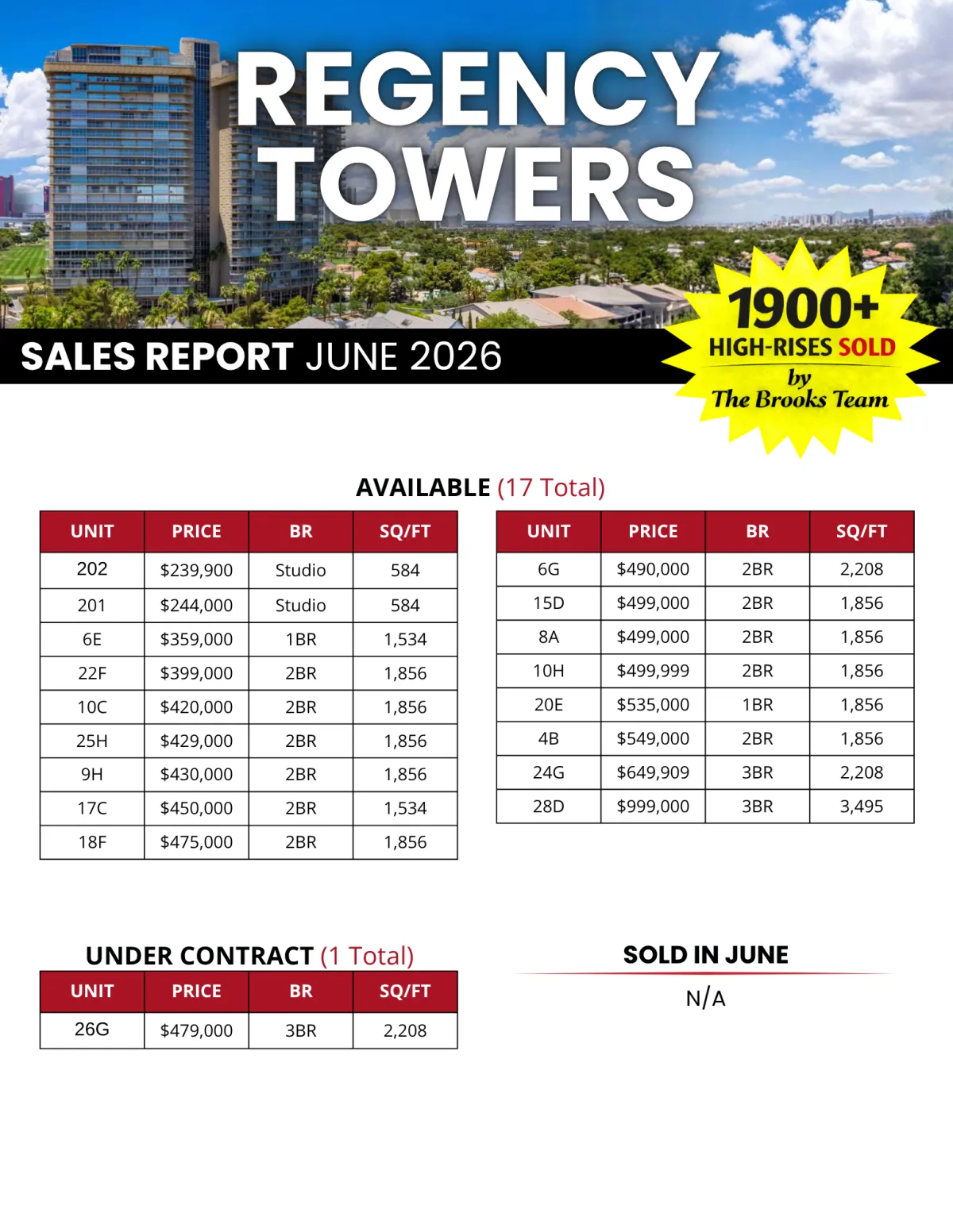 REGENCY TOWERS

SALES REPORT JUNE 2026

1900+
HIGH-RISES SOLD
by
The Brooks Team

AVAILABLE (17 Total)

| UNIT | PRICE | BR | SQ/FT |
|---|---|---|---|
| 202 | $239,900 | Studio | 584 |
| 201 | $244,000 | Studio | 584 |
| 6E | $359,000 | 1BR | 1,534 |
| 22F | $399,000 | 2BR | 1,856 |
| 10C | $420,000 | 2BR | 1,856 |
| 25H | $429,000 | 2BR | 1,856 |
| 9H | $430,000 | 2BR | 1,856 |
| 17C | $450,000 | 2BR | 1,534 |
| 18F | $475,000 | 2BR | 1,856 |

| UNIT | PRICE | BR | SQ/FT |
|---|---|---|---|
| 6G | $490,000 | 2BR | 2,208 |
| 15D | $499,000 | 2BR | 1,856 |
| 8A | $499,000 | 2BR | 1,856 |
| 10H | $499,999 | 2BR | 1,856 |
| 20E | $535,000 | 1BR | 1,856 |
| 4B | $549,000 | 2BR | 1,856 |
| 24G | $649,909 | 3BR | 2,208 |
| 28D | $999,000 | 3BR | 3,495 |

UNDER CONTRACT (1 Total)

| UNIT | PRICE | BR | SQ/FT |
|---|---|---|---|
| 26G | $479,000 | 3BR | 2,208 |

SOLD IN JUNE

N/A